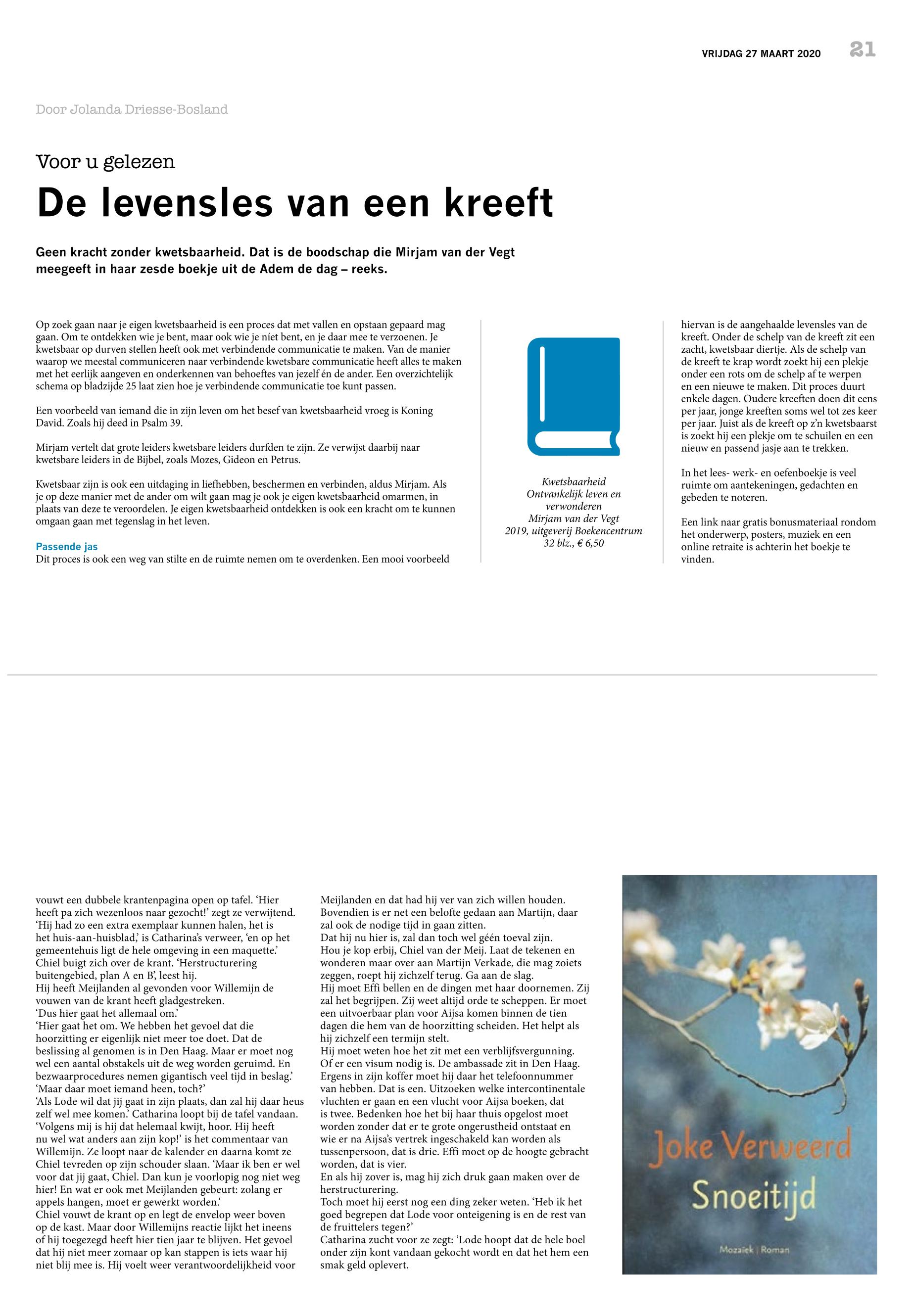 VRIJDAG 27 MAART 2020 21

Door Jolanda Driesse-Bosland

Voor u gelezen

De levensles van een kreeft

Geen kracht zonder kwetsbaarheid. Dat is de boodschap die Mirjam van der Vegt meegeeft in haar zesde boekje uit de Adem de dag – reeks.

Op zoek gaan naar je eigen kwetsbaarheid is een proces dat met vallen en opstaan gepaard mag gaan. Om te ontdekken wie je bent, maar ook wie je níet bent, en je daar mee te verzoenen. Je kwetsbaar op durven stellen heeft ook met verbindende communicatie te maken. Van de manier waarop we meestal communiceren naar verbindende kwetsbare communicatie heeft alles te maken met het eerlijk aangeven en onderkennen van behoeftes van jezelf én de ander. Een overzichtelijk schema op bladzijde 25 laat zien hoe je verbindende communicatie toe kunt passen.

Een voorbeeld van iemand die in zijn leven om het besef van kwetsbaarheid vroeg is Koning David. Zoals hij deed in Psalm 39.

Mirjam vertelt dat grote leiders kwetsbare leiders durfden te zijn. Ze verwijst daarbij naar kwetsbare leiders in de Bijbel, zoals Mozes, Gideon en Petrus.

Kwetsbaar zijn is ook een uitdaging in liefhebben, beschermen en verbinden, aldus Mirjam. Als je op deze manier met de ander om wilt gaan mag je ook je eigen kwetsbaarheid omarmen, in plaats van deze te veroordelen. Je eigen kwetsbaarheid ontdekken is ook een kracht om te kunnen omgaan gaan met tegenslag in het leven.

Passende jas
Dit proces is ook een weg van stilte en de ruimte nemen om te overdenken. Een mooi voorbeeld

Kwetsbaarheid
Ontvankelijk leven en verwonderen
Mirjam van der Vegt
2019, uitgeverij Boekencentrum
32 blz., € 6,50

hiervan is de aangehaalde levensles van de kreeft. Onder de schelp van de kreeft zit een zacht, kwetsbaar diertje. Als de schelp van de kreeft te krap wordt zoekt hij een plekje onder een rots om de schelp af te werpen en een nieuwe te maken. Dit proces duurt enkele dagen. Oudere kreeften doen dit eens per jaar, jonge kreeften soms wel tot zes keer per jaar. Juist als de kreeft op z'n kwetsbaarst is zoekt hij een plekje om te schuilen en een nieuw en passend jasje aan te trekken.

In het lees- werk- en oefenboekje is veel ruimte om aantekeningen, gedachten en gebeden te noteren.

Een link naar gratis bonusmateriaal rondom het onderwerp, posters, muziek en een online retraite is achterin het boekje te vinden.

vouwt een dubbele krantenpagina open op tafel. 'Hier heeft pa zich wezenloos naar gezocht!' zegt ze verwijtend. 'Hij had zo een extra exemplaar kunnen halen, het is het huis-aan-huisblad,' is Catharina's verweer, 'en op het gemeentehuis ligt de hele omgeving in een maquette.'
Chiel buigt zich over de krant. 'Herstructurering buitengebied, plan A en B', leest hij.
Hij heeft Meijlanden al gevonden voor Willemijn de vouwen van de krant heeft gladgestreken.
'Dus hier gaat het allemaal om.'
'Hier gaat het om. We hebben het gevoel dat die hoorzitting er eigenlijk niet meer toe doet. Dat de beslissing al genomen is in Den Haag. Maar er moet nog wel een aantal obstakels uit de weg worden geruimd. En bezwaarprocedures nemen gigantisch veel tijd in beslag.'
'Maar daar moet iemand heen, toch?'
'Als Lode wil dat jij gaat in zijn plaats, dan zal hij daar heus zelf wel mee komen.' Catharina loopt bij de tafel vandaan.
'Volgens mij is hij dat helemaal kwijt, hoor. Hij heeft nu wel wat anders aan zijn kop!' is het commentaar van Willemijn. Ze loopt naar de kalender en daarna komt ze Chiel tevreden op zijn schouder slaan. 'Maar ik ben er wel voor dat jij gaat, Chiel. Dan kun je voorlopig nog niet weg hier! En wat er ook met Meijlanden gebeurt: zolang er appels hangen, moet er gewerkt worden.'
Chiel vouwt de krant op en legt de envelop weer boven op de kast. Maar door Willemijns reactie lijkt het ineens of hij toegezegd heeft hier tien jaar te blijven. Het gevoel dat hij niet meer zomaar op kan stappen is iets waar hij niet blij mee is. Hij voelt weer verantwoordelijkheid voor

Meijlanden en dat had hij ver van zich willen houden. Bovendien is er net een belofte gedaan aan Martijn, daar zal ook de nodige tijd in gaan zitten.
Dat hij nu hier is, zal dan toch wel géén toeval zijn.
Hou je kop erbij, Chiel van der Meij. Laat de tekenen en wonderen maar over aan Martijn Verkade, die mag zoiets zeggen, roept hij zichzelf terug. Ga aan de slag.
Hij moet Effi bellen en de dingen met haar doornemen. Zij zal het begrijpen. Zij weet altijd orde te scheppen. Er moet een uitvoerbaar plan voor Aijsa komen binnen de tien dagen die hem van de hoorzitting scheiden. Het helpt als hij zichzelf een termijn stelt.
Hij moet weten hoe het zit met een verblijfsvergunning. Of er een visum nodig is. De ambassade zit in Den Haag. Ergens in zijn koffer moet hij daar het telefoonnummer van hebben. Dat is een. Uitzoeken welke intercontinentale vluchten er gaan en een vlucht voor Aijsa boeken, dat is twee. Bedenken hoe het bij haar thuis opgelost moet worden zonder dat er te grote ongerustheid ontstaat en wie er na Aijsa's vertrek ingeschakeld kan worden als tussenpersoon, dat is drie. Effi moet op de hoogte gebracht worden, dat is vier.
En als hij zover is, mag hij zich druk gaan maken over de herstructurering.
Toch moet hij eerst nog een ding zeker weten. 'Heb ik het goed begrepen dat Lode voor onteigening is en de rest van de fruittelers tegen?'
Catharina zucht voor ze zegt: 'Lode hoopt dat de hele boel onder zijn kont vandaan gekocht wordt en dat het hem een smak geld oplevert.

Joke Verweerd
Snoeitijd
Mozaïek | Roman